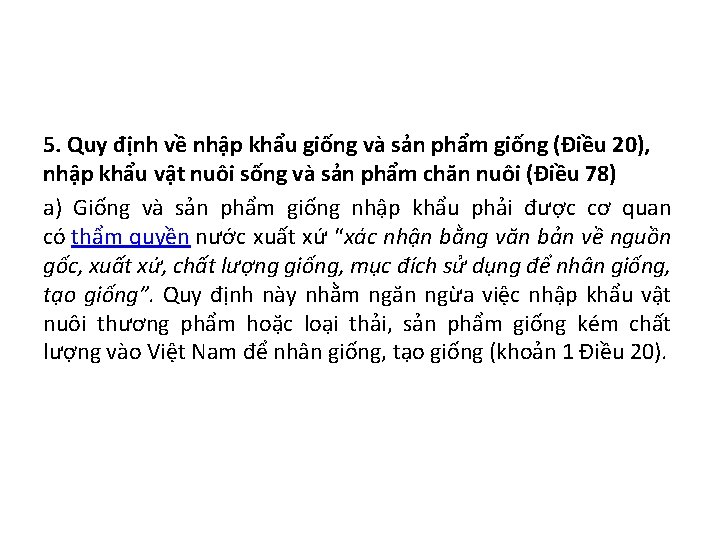 5. Quy định về nhập khẩu giống và sản phẩm giống (Điều 20), nhập khẩu vật nuôi sống và sản phẩm chăn nuôi (Điều 78)

a) Giống và sản phẩm giống nhập khẩu phải được cơ quan có thẩm quyền nước xuất xứ "xác nhận bằng văn bản về nguồn gốc, xuất xứ, chất lượng giống, mục đích sử dụng để nhân giống, tạo giống". Quy định này nhằm ngăn ngừa việc nhập khẩu vật nuôi thương phẩm hoặc loại thải, sản phẩm giống kém chất lượng vào Việt Nam để nhân giống, tạo giống (khoản 1 Điều 20).